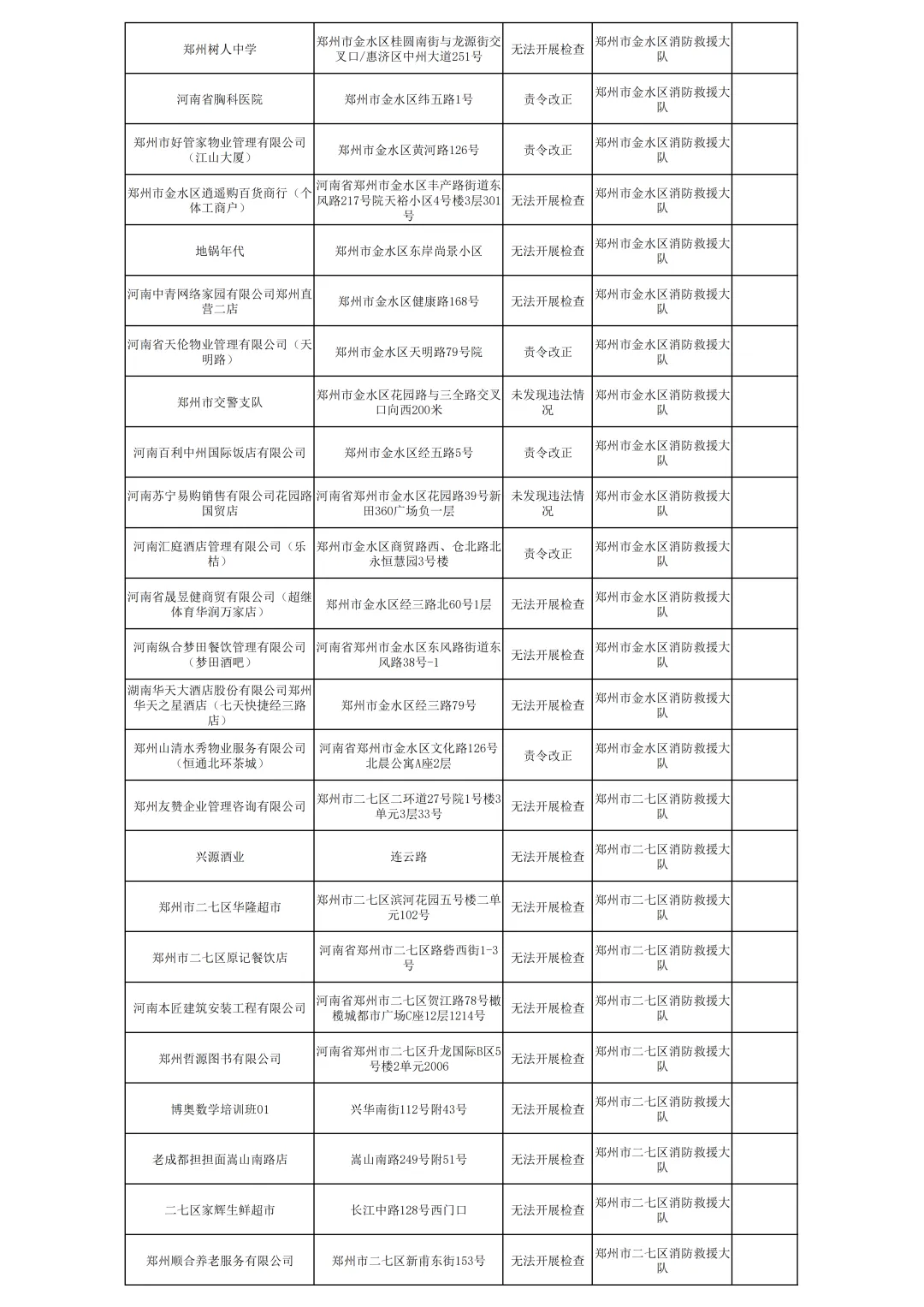 | | | | | |
|---|---|---|---|---|
| 郑州树人中学 | 郑州市金水区桂圆南街与龙源街交叉口/惠济区中州大道251号 | 无法开展检查 | 郑州市金水区消防救援大队 | |
| 河南省胸科医院 | 郑州市金水区纬五路1号 | 责令改正 | 郑州市金水区消防救援大队 | |
| 郑州市好管家物业管理有限公司（江山大厦） | 郑州市金水区黄河路126号 | 责令改正 | 郑州市金水区消防救援大队 | |
| 郑州市金水区逍遥购百货商行（个体工商户） | 河南省郑州市金水区丰产路街道东风路217号院天裕小区4号楼3层301号 | 无法开展检查 | 郑州市金水区消防救援大队 | |
| 地锅年代 | 郑州市金水区东岸尚景小区 | 无法开展检查 | 郑州市金水区消防救援大队 | |
| 河南中青网络家园有限公司郑州直营二店 | 郑州市金水区健康路168号 | 无法开展检查 | 郑州市金水区消防救援大队 | |
| 河南省天伦物业管理有限公司（天明路） | 郑州市金水区天明路79号院 | 责令改正 | 郑州市金水区消防救援大队 | |
| 郑州市交警支队 | 郑州市金水区花园路与三全路交叉口向西200米 | 未发现违法情况 | 郑州市金水区消防救援大队 | |
| 河南百利中州国际饭店有限公司 | 郑州市金水区经五路5号 | 责令改正 | 郑州市金水区消防救援大队 | |
| 河南苏宁易购销售有限公司花园路国贸店 | 河南省郑州市金水区花园路39号新田360广场负一层 | 未发现违法情况 | 郑州市金水区消防救援大队 | |
| 河南汇庭酒店管理有限公司（乐桔） | 郑州市金水区商贸路西、仓北路北永恒慧园3号楼 | 责令改正 | 郑州市金水区消防救援大队 | |
| 河南省晟昱健商贸有限公司（超继体育华润万家店） | 郑州市金水区经三路北60号1层 | 无法开展检查 | 郑州市金水区消防救援大队 | |
| 河南纵合梦田餐饮管理有限公司（梦田酒吧） | 河南省郑州市金水区东风路街道东风路38号-1 | 无法开展检查 | 郑州市金水区消防救援大队 | |
| 湖南华天大酒店股份有限公司郑州华天之星酒店（七天快捷经三路店） | 郑州市金水区经三路79号 | 无法开展检查 | 郑州市金水区消防救援大队 | |
| 郑州山清水秀物业服务有限公司（恒通北环茶城） | 河南省郑州市金水区文化路126号北晨公寓A座2层 | 责令改正 | 郑州市金水区消防救援大队 | |
| 郑州友赞企业管理咨询有限公司 | 郑州市二七区二环道27号院1号楼3单元3层33号 | 无法开展检查 | 郑州市二七区消防救援大队 | |
| 兴源酒业 | 连云路 | 无法开展检查 | 郑州市二七区消防救援大队 | |
| 郑州市二七区华隆超市 | 郑州市二七区滨河花园五号楼二单元102号 | 无法开展检查 | 郑州市二七区消防救援大队 | |
| 郑州市二七区原记餐饮店 | 河南省郑州市二七区路砦西街1-3号 | 无法开展检查 | 郑州市二七区消防救援大队 | |
| 河南本匠建筑安装工程有限公司 | 河南省郑州市二七区贺江路78号橄榄城都市广场C座12层1214号 | 无法开展检查 | 郑州市二七区消防救援大队 | |
| 郑州哲源图书有限公司 | 河南省郑州市二七区升龙国际B区5号楼2单元2006 | 无法开展检查 | 郑州市二七区消防救援大队 | |
| 博奥数学培训班01 | 兴华南街112号附43号 | 无法开展检查 | 郑州市二七区消防救援大队 | |
| 老成都担担面嵩山南路店 | 嵩山南路249号附51号 | 无法开展检查 | 郑州市二七区消防救援大队 | |
| 二七区家辉生鲜超市 | 长江中路128号西门口 | 无法开展检查 | 郑州市二七区消防救援大队 | |
| 郑州顺合养老服务有限公司 | 郑州市二七区新南东街153号 | 无法开展检查 | 郑州市二七区消防救援大队 | |